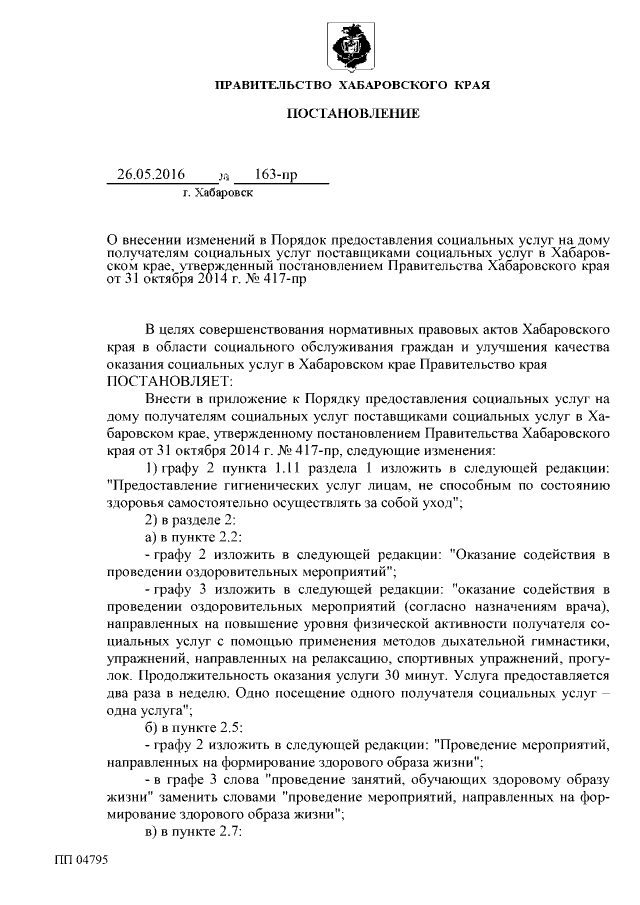 ПРАВИТЕЛЬСТВО ХАБАРОВСКОГО КРАЯ

ПОСТАНОВЛЕНИЕ

26.05.2016 № 163-пр

г. Хабаровск

О внесении изменений в Порядок предоставления социальных услуг на дому получателям социальных услуг поставщиками социальных услуг в Хабаровском крае, утвержденный постановлением Правительства Хабаровского края от 31 октября 2014 г. № 417-пр

В целях совершенствования нормативных правовых актов Хабаровского края в области социального обслуживания граждан и улучшения качества оказания социальных услуг в Хабаровском крае Правительство края ПОСТАНОВЛЯЕТ:

Внести в приложение к Порядку предоставления социальных услуг на дому получателям социальных услуг поставщиками социальных услуг в Хабаровском крае, утвержденному постановлением Правительства Хабаровского края от 31 октября 2014 г. № 417-пр, следующие изменения:

1) графу 2 пункта 1.11 раздела 1 изложить в следующей редакции: "Предоставление гигиенических услуг лицам, не способным по состоянию здоровья самостоятельно осуществлять за собой уход";

2) в разделе 2:

а) в пункте 2.2:

- графу 2 изложить в следующей редакции: "Оказание содействия в проведении оздоровительных мероприятий";

- графу 3 изложить в следующей редакции: "оказание содействия в проведении оздоровительных мероприятий (согласно назначениям врача), направленных на повышение уровня физической активности получателя социальных услуг с помощью применения методов дыхательной гимнастики, упражнений, направленных на релаксацию, спортивных упражнений, прогулок. Продолжительность оказания услуги 30 минут. Услуга предоставляется два раза в неделю. Одно посещение одного получателя социальных услуг – одна услуга";

б) в пункте 2.5:

- графу 2 изложить в следующей редакции: "Проведение мероприятий, направленных на формирование здорового образа жизни";

- в графе 3 слова "проведение занятий, обучающих здоровому образу жизни" заменить словами "проведение мероприятий, направленных на формирование здорового образа жизни";

в) в пункте 2.7:

ПП 04795